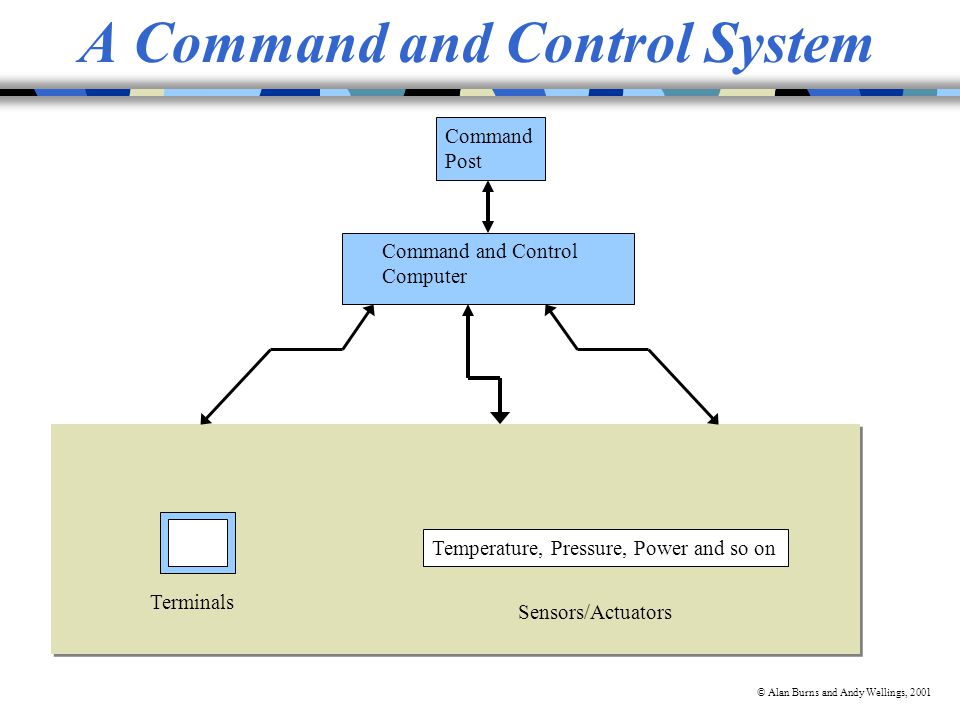 A Command and Control System

Command Post

Command and Control Computer

Terminals

Temperature, Pressure, Power and so on

Sensors/Actuators

© Alan Burns and Andy Wellings, 2001